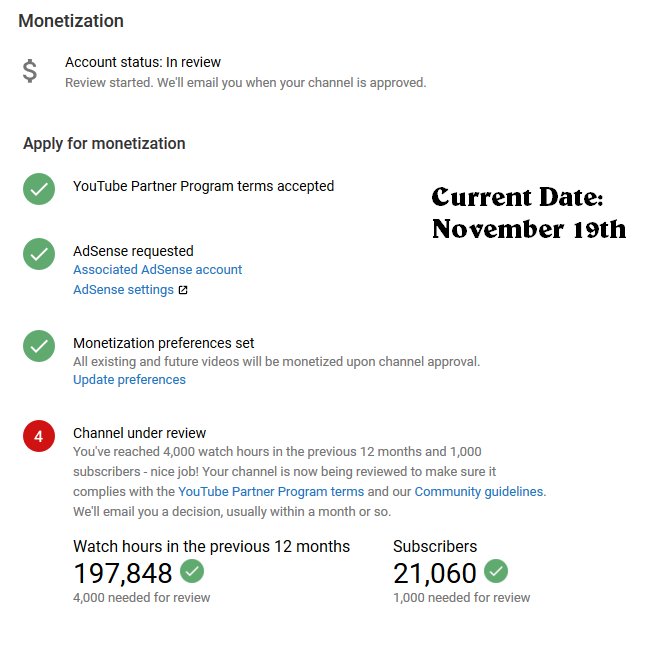 Monetization

$

Account status: In review

Review started. We'll email you when your channel is approved.

Apply for monetization

YouTube Partner Program terms accepted

Current Date: November 19th

AdSense requested

Associated AdSense account

AdSense settings

Monetization preferences set

All existing and future videos will be monetized upon channel approval.

Update preferences

4

Channel under review

You've reached 4,000 watch hours in the previous 12 months and 1,000 subscribers - nice job! Your channel is now being reviewed to make sure it complies with the YouTube Partner Program terms and our Community guidelines. We'll email you a decision, usually within a month or so.

Watch hours in the previous 12 months

197,848

4,000 needed for review

Subscribers

21,060

1,000 needed for review